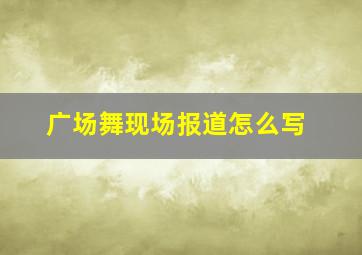 广场舞现场报道怎么写